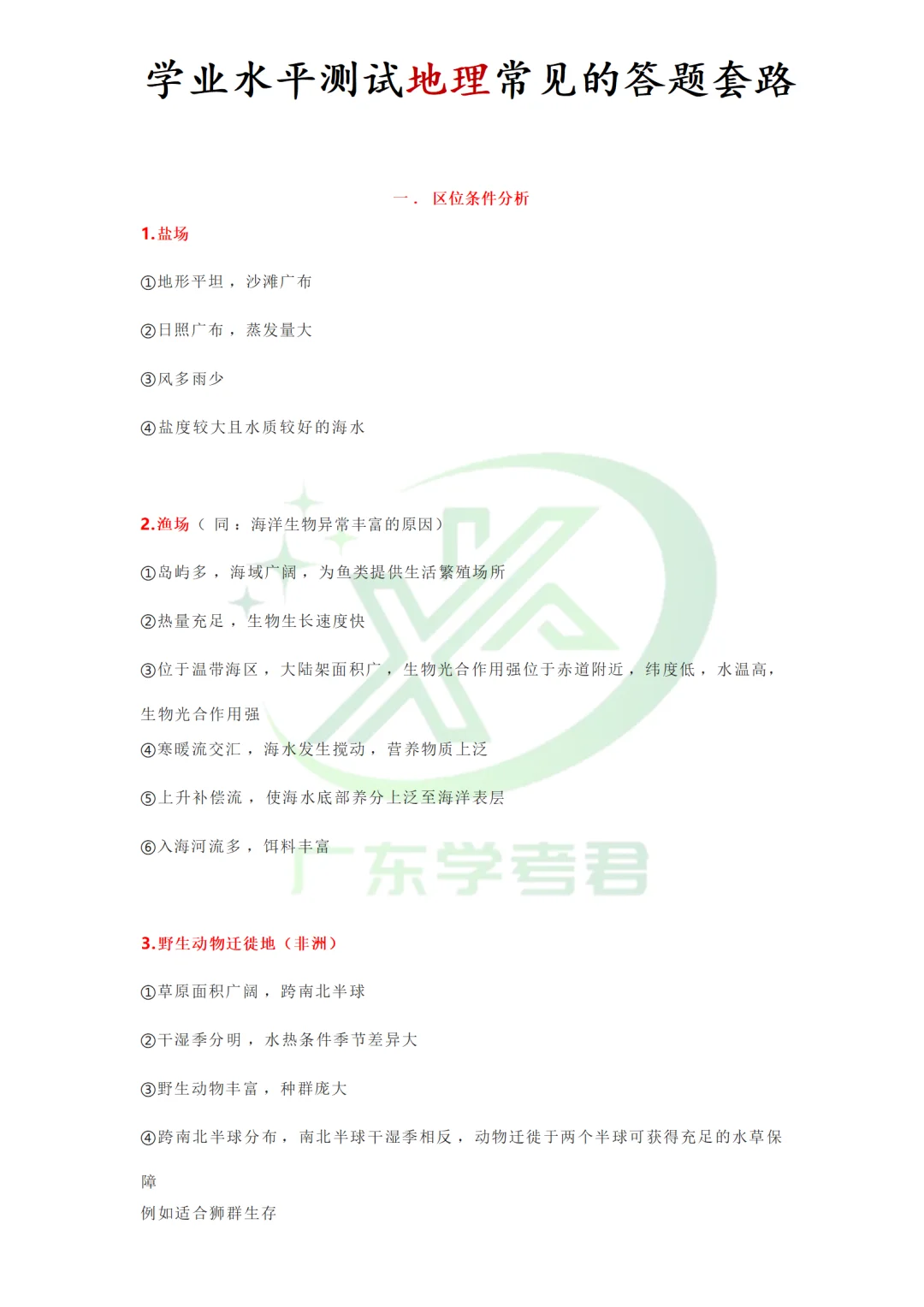 学业水平测试地理常见的答题套路

一． 区位条件分析

1.盐场

①地形平坦，沙滩广布

②日照广布，蒸发量大

③风多雨少

④盐度较大且水质较好的海水

2.渔场（同：海洋生物异常丰富的原因）

①岛屿多，海域广阔，为鱼类提供生活繁殖场所

②热量充足，生物生长速度快

③位于温带海区，大陆架面积广，生物光合作用强位于赤道附近，纬度低，水温高，生物光合作用强

④寒暖流交汇，海水发生搅动，营养物质上泛

⑤上升补偿流，使海水底部养分上泛至海洋表层

⑥入海河流多，饵料丰富

广东学考君

3.野生动物迁徙地（非洲）

①草原面积广阔，跨南北半球

②干湿季分明，水热条件季节差异大

③野生动物丰富，种群庞大

④跨南北半球分布，南北半球干湿季相反，动物迁徙于两个半球可获得充足的水草保障

例如适合狮群生存